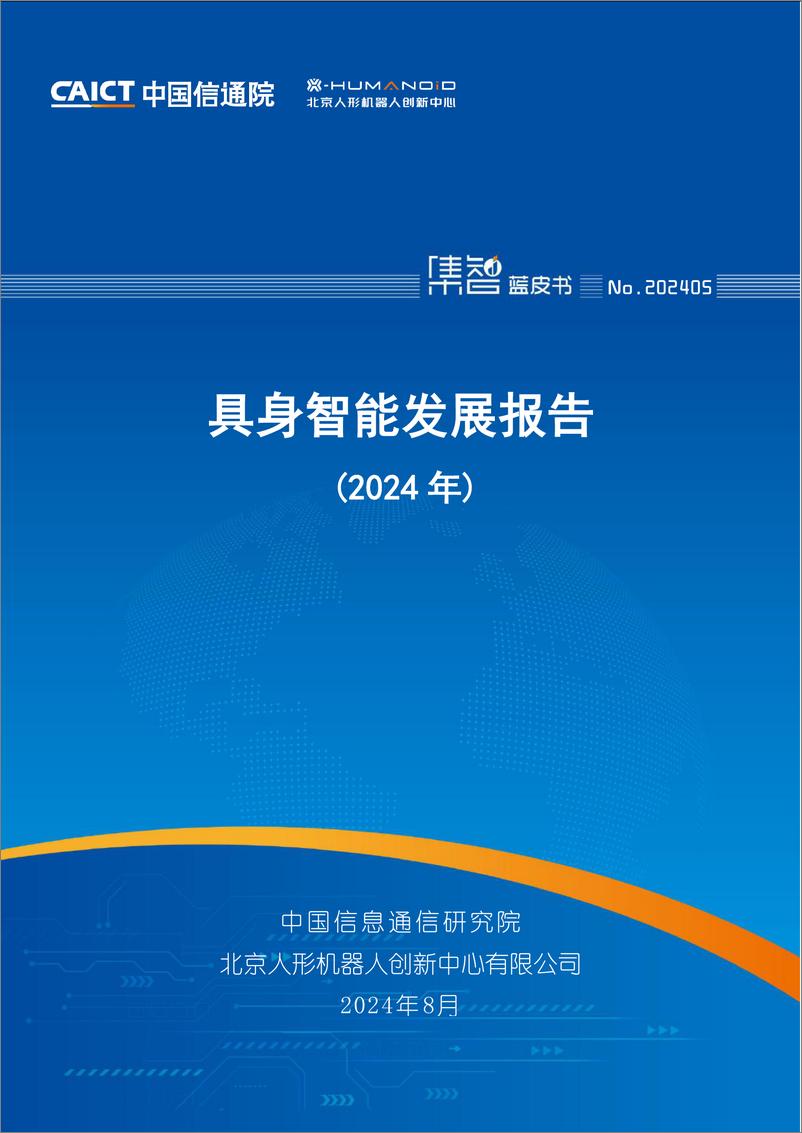 CAICT 中国信通院

X-HUMANOID
北京人形机器人创新中心

集智 蓝皮书 No.202405

具身智能发展报告

（2024 年）

中国信息通信研究院
北京人形机器人创新中心有限公司
2024年8月